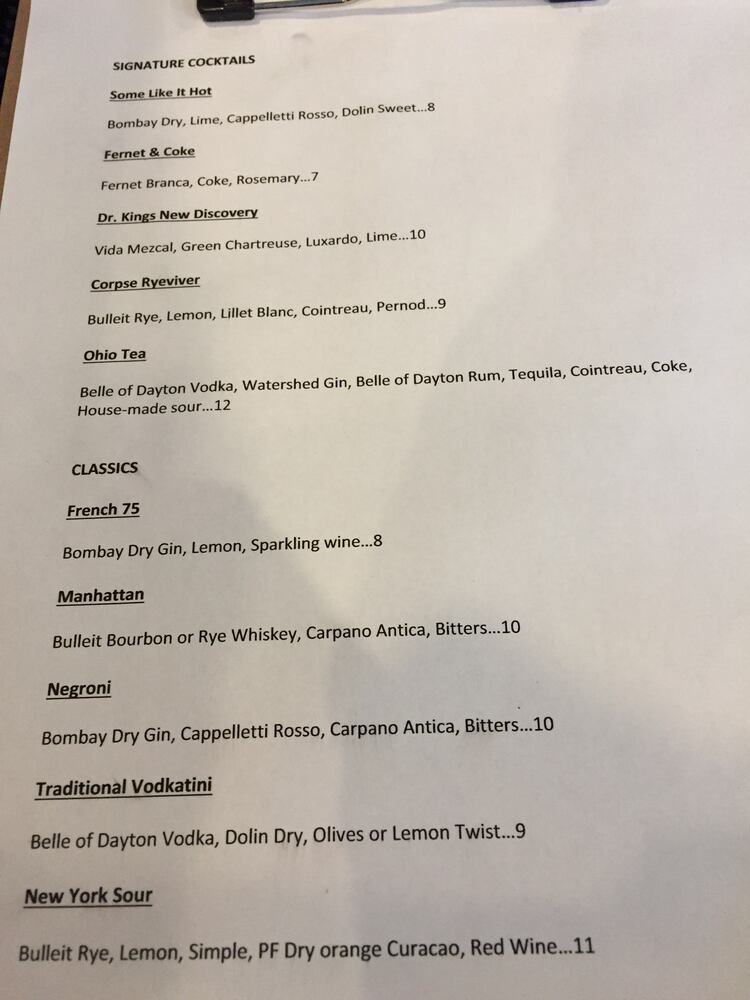 SIGNATURE COCKTAILS

Some Like It Hot

Bombay Dry, Lime, Cappelletti Rosso, Dolin Sweet...8

Fernet & Coke

Fernet Branca, Coke, Rosemary...7

Dr. Kings New Discovery

Vida Mezcal, Green Chartreuse, Luxardo, Lime...10

Corpse Ryeviver

Bulleit Rye, Lemon, Lillet Blanc, Cointreau, Pernod...9

Ohio Tea

Belle of Dayton Vodka, Watershed Gin, Belle of Dayton Rum, Tequila, Cointreau, Coke, House-made sour...12

CLASSICS

French 75

Bombay Dry Gin, Lemon, Sparkling wine...8

Manhattan

Bulleit Bourbon or Rye Whiskey, Carpano Antica, Bitters...10

Negroni

Bombay Dry Gin, Cappelletti Rosso, Carpano Antica, Bitters...10

Traditional Vodkatini

Belle of Dayton Vodka, Dolin Dry, Olives or Lemon Twist...9

New York Sour

Bulleit Rye, Lemon, Simple, PF Dry orange Curacao, Red Wine...11